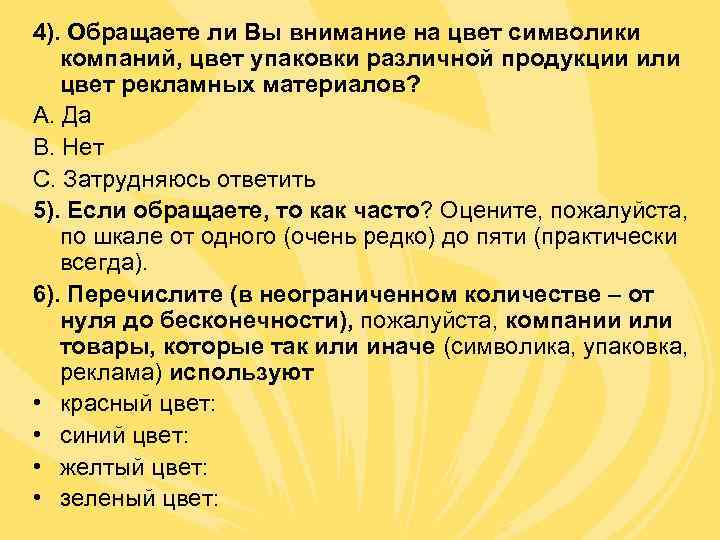 4). Обращаете ли Вы внимание на цвет символики компаний, цвет упаковки различной продукции или цвет рекламных материалов?

А. Да

В. Нет

С. Затрудняюсь ответить

5). Если обращаете, то как часто? Оцените, пожалуйста, по шкале от одного (очень редко) до пяти (практически всегда).

6). Перечислите (в неограниченном количестве – от нуля до бесконечности), пожалуйста, компании или товары, которые так или иначе (символика, упаковка, реклама) используют

• красный цвет:

• синий цвет:

• желтый цвет:

• зеленый цвет: